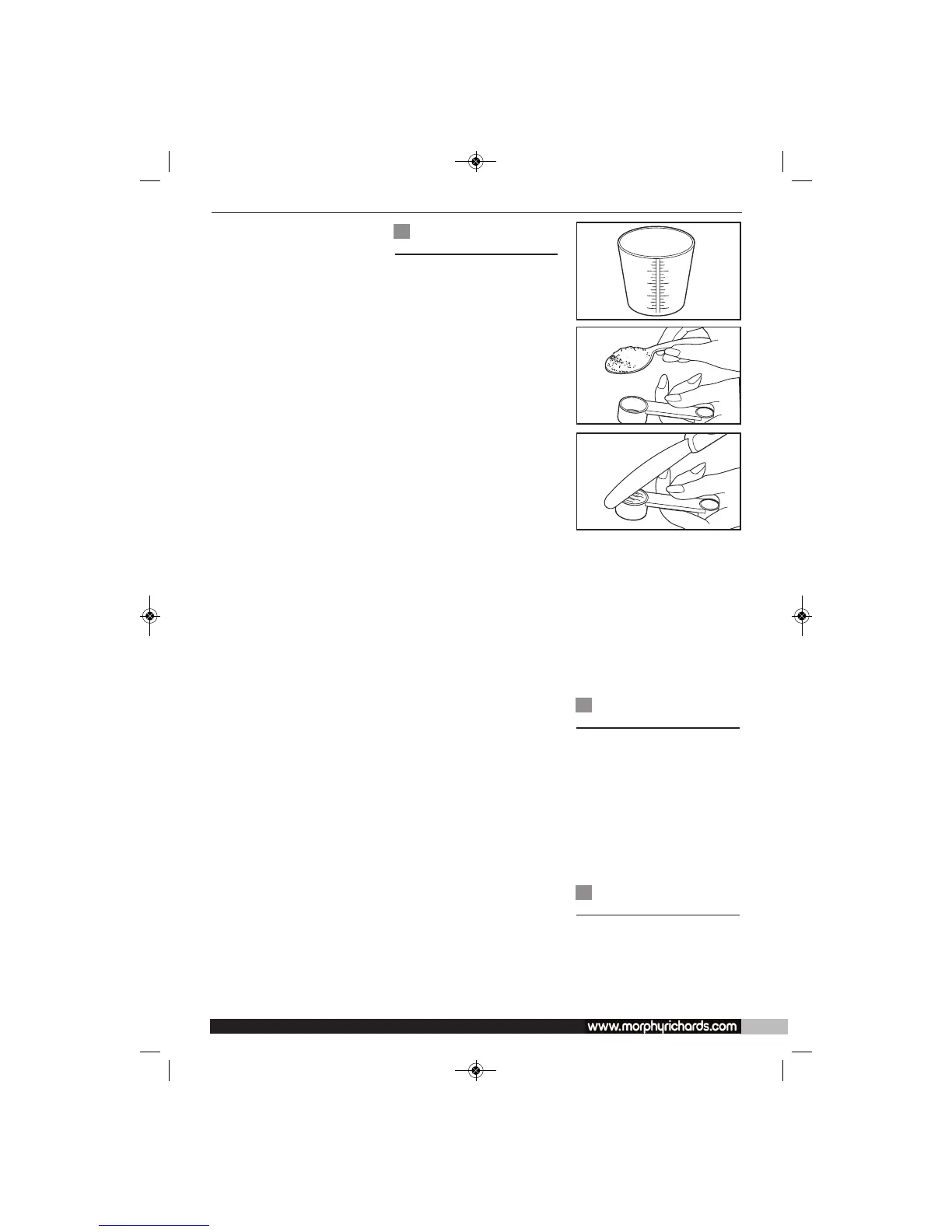 www.morphyrichards.com